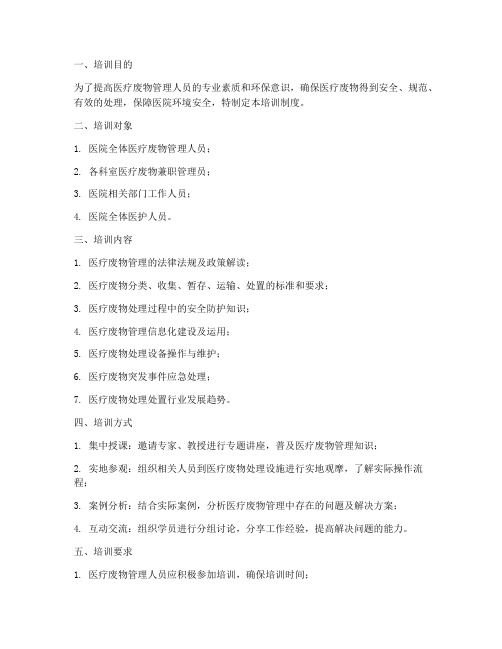 一、培训目的

为了提高医疗废物管理人员的专业素质和环保意识，确保医疗废物得到安全、规范、有效的处理，保障医院环境安全，特制定本培训制度。

二、培训对象

1. 医院全体医疗废物管理人员；

2. 各科室医疗废物兼职管理员；

3. 医院相关部门工作人员；

4. 医院全体医护人员。

三、培训内容

1. 医疗废物管理的法律法规及政策解读；

2. 医疗废物分类、收集、暂存、运输、处置的标准和要求；

3. 医疗废物处理过程中的安全防护知识；

4. 医疗废物管理信息化建设及运用；

5. 医疗废物处理设备操作与维护；

6. 医疗废物突发事件应急处理；

7. 医疗废物处理处置行业发展趋势。

四、培训方式

1. 集中授课：邀请专家、教授进行专题讲座，普及医疗废物管理知识；

2. 实地参观：组织相关人员到医疗废物处理设施进行实地观摩，了解实际操作流程；

3. 案例分析：结合实际案例，分析医疗废物管理中存在的问题及解决方案；

4. 互动交流：组织学员进行分组讨论，分享工作经验，提高解决问题的能力。

五、培训要求

1. 医疗废物管理人员应积极参加培训，确保培训时间；